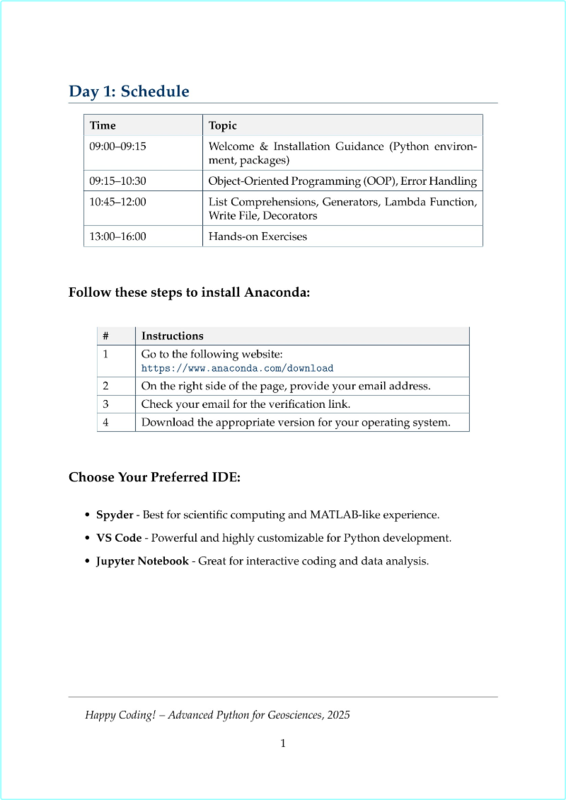 Day 1: Schedule

| Time | Topic |
|---|---|
| 09:00–09:15 | Welcome & Installation Guidance (Python environment, packages) |
| 09:15–10:30 | Object-Oriented Programming (OOP), Error Handling |
| 10:45–12:00 | List Comprehensions, Generators, Lambda Function, Write File, Decorators |
| 13:00–16:00 | Hands-on Exercises |

Follow these steps to install Anaconda:

| # | Instructions |
|---|---|
| 1 | Go to the following website: https://www.anaconda.com/download |
| 2 | On the right side of the page, provide your email address. |
| 3 | Check your email for the verification link. |
| 4 | Download the appropriate version for your operating system. |

Choose Your Preferred IDE:

• Spyder - Best for scientific computing and MATLAB-like experience.
• VS Code - Powerful and highly customizable for Python development.
• Jupyter Notebook - Great for interactive coding and data analysis.

Happy Coding! – Advanced Python for Geosciences, 2025

1